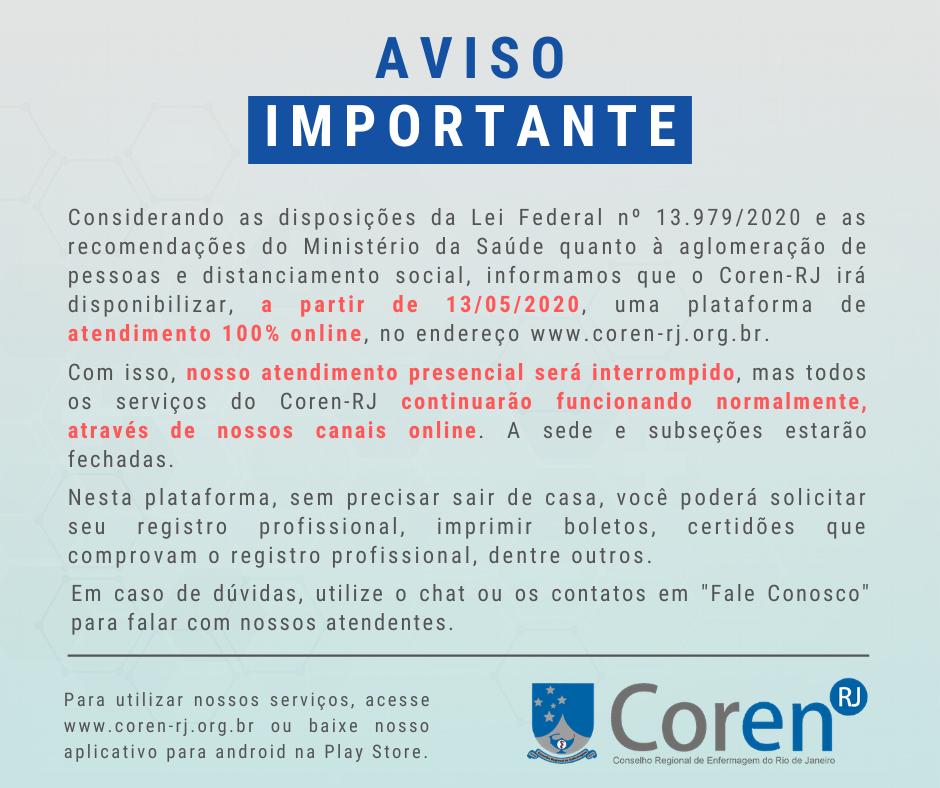 AVISO
IMPORTANTE

Considerando as disposições da Lei Federal nº 13.979/2020 e as recomendações do Ministério da Saúde quanto à aglomeração de pessoas e distanciamento social, informamos que o Coren-RJ irá disponibilizar, a partir de 13/05/2020, uma plataforma de atendimento 100% online, no endereço www.coren-rj.org.br.

Com isso, nosso atendimento presencial será interrompido, mas todos os serviços do Coren-RJ continuarão funcionando normalmente, através de nossos canais online. A sede e subseções estarão fechadas.

Nesta plataforma, sem precisar sair de casa, você poderá solicitar seu registro profissional, imprimir boletos, certidões que comprovam o registro profissional, dentre outros.

Em caso de dúvidas, utilize o chat ou os contatos em "Fale Conosco" para falar com nossos atendentes.

Para utilizar nossos serviços, acesse www.coren-rj.org.br ou baixe nosso aplicativo para android na Play Store.

Coren RJ
Conselho Regional de Enfermagem do Rio de Janeiro